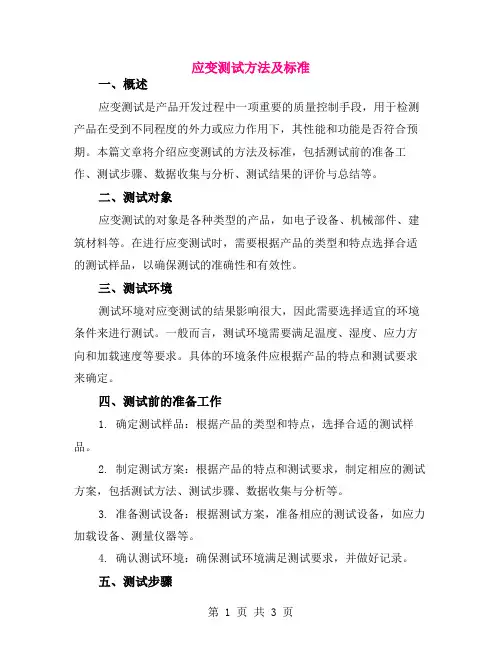 应变测试方法及标准

一、概述

应变测试是产品开发过程中一项重要的质量控制手段，用于检测产品在受到不同程度的外力或应力作用下，其性能和功能是否符合预期。本篇文章将介绍应变测试的方法及标准，包括测试前的准备工作、测试步骤、数据收集与分析、测试结果的评价与总结等。

二、测试对象

应变测试的对象是各种类型的产品，如电子设备、机械部件、建筑材料等。在进行应变测试时，需要根据产品的类型和特点选择合适的测试样品，以确保测试的准确性和有效性。

三、测试环境

测试环境对应变测试的结果影响很大，因此需要选择适宜的环境条件来进行测试。一般而言，测试环境需要满足温度、湿度、应力方向和加载速度等要求。具体的环境条件应根据产品的特点和测试要求来确定。

四、测试前的准备工作

1. 确定测试样品：根据产品的类型和特点，选择合适的测试样品。

2. 制定测试方案：根据产品的特点和测试要求，制定相应的测试方案，包括测试方法、测试步骤、数据收集与分析等。

3. 准备测试设备：根据测试方案，准备相应的测试设备，如应力加载设备、测量仪器等。

4. 确认测试环境：确保测试环境满足测试要求，并做好记录。

五、测试步骤

第 1 页 共 3 页